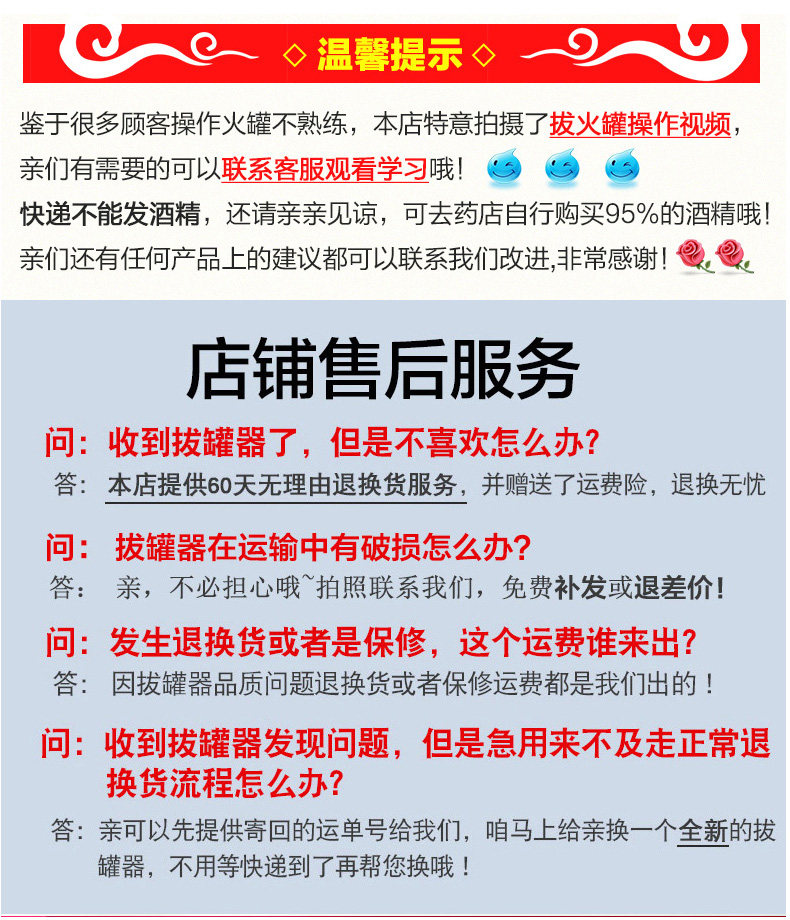 ◇ 温馨提示 ◇

鉴于很多顾客操作火罐不熟练，本店特意拍摄了拔火罐操作视频，亲们有需要的可以联系客服观看学习哦！
快递不能发酒精，还请亲亲见谅，可去药店自行购买95%的酒精哦！
亲们还有任何产品上的建议都可以联系我们改进,非常感谢！

店铺售后服务

问：收到拔罐器了，但是不喜欢怎么办？
答：本店提供60天无理由退换货服务，并赠送了运费险，退换无忧

问：拔罐器在运输中有破损怎么办？
答：亲，不必担心哦~拍照联系我们，免费补发或退差价！

问：发生退换货或者是保修，这个运费谁来出？
答：因拔罐器品质问题退换货或者保修运费都是我们出的！

问：收到拔罐器发现问题，但是急用来不及走正常退换货流程怎么办？
答：亲可以先提供寄回的运单号给我们，咱马上给亲换一个全新的拔罐器，不用等快递到了再帮您换哦！